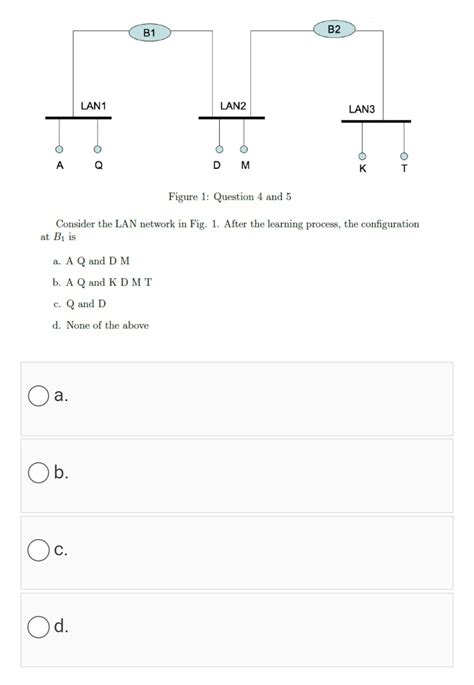 B1

B2

LAN1

LAN2

LAN3

A Q

D M

K T

Figure 1: Question 4 and 5

Consider the LAN network in Fig. 1. After the learning process, the configuration at $B_1$ is

a. A Q and D M

b. A Q and K D M T

c. Q and D

d. None of the above

a.

b.

c.

d.